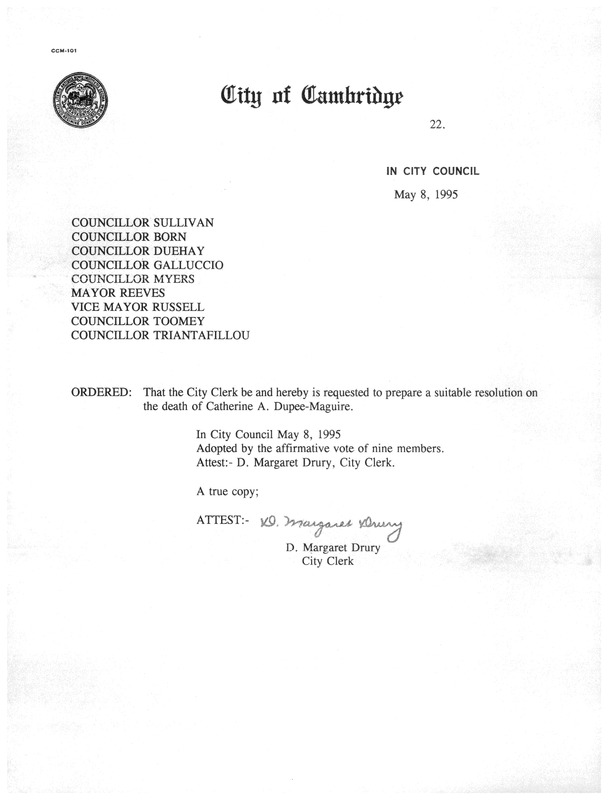 CCM-101

City of Cambridge

22.

IN CITY COUNCIL

May 8, 1995

COUNCILLOR SULLIVAN
COUNCILLOR BORN
COUNCILLOR DUEHAY
COUNCILLOR GALLUCCIO
COUNCILLOR MYERS
MAYOR REEVES
VICE MAYOR RUSSELL
COUNCILLOR TOOMEY
COUNCILLOR TRIANTAFILLOU

ORDERED: That the City Clerk be and hereby is requested to prepare a suitable resolution on the death of Catherine A. Dupee-Maguire.

In City Council May 8, 1995
Adopted by the affirmative vote of nine members.
Attest:- D. Margaret Drury, City Clerk.

A true copy;

ATTEST:- D. Margaret Drury

D. Margaret Drury
City Clerk